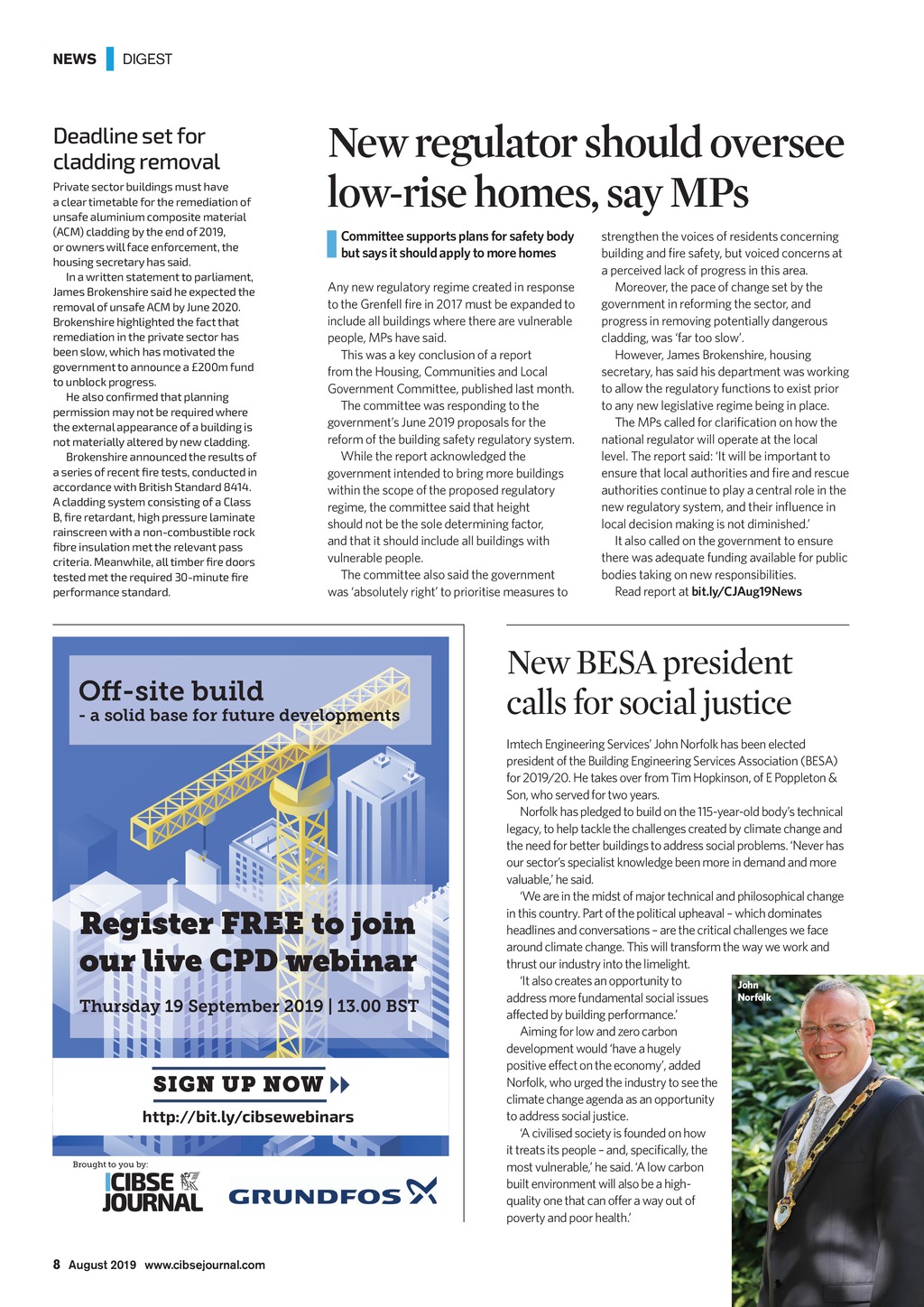 NEWS DIGEST

Deadline set for cladding removal

Private sector buildings must have a clear timetable for the remediation of unsafe aluminium composite material (ACM) cladding by the end of 2019, or owners will face enforcement, the housing secretary has said.

In a written statement to parliament, James Brokenshire said he expected the removal of unsafe ACM by June 2020. Brokenshire highlighted the fact that remediation in the private sector has been slow, which has motivated the government to announce a £200m fund to unblock progress.

He also confirmed that planning permission may not be required where the external appearance of a building is not materially altered by new cladding.

Brokenshire announced the results of a series of recent fire tests, conducted in accordance with British Standard 8414. A cladding system consisting of a Class B, fire retardant, high pressure laminate rainscreen with a non-combustible rock fibre insulation met the relevant pass criteria. Meanwhile, all timber fire doors tested met the required 30-minute fire performance standard.

New regulator should oversee low-rise homes, say MPs

Committee supports plans for safety body but says it should apply to more homes

Any new regulatory regime created in response to the Grenfell fire in 2017 must be expanded to include all buildings where there are vulnerable people, MPs have said.

This was a key conclusion of a report from the Housing, Communities and Local Government Committee, published last month.

The committee was responding to the government's June 2019 proposals for the reform of the building safety regulatory system.

While the report acknowledged the government intended to bring more buildings within the scope of the proposed regulatory regime, the committee said that height should not be the sole determining factor, and that it should include all buildings with vulnerable people.

The committee also said the government was 'absolutely right' to prioritise measures to strengthen the voices of residents concerning building and fire safety, but voiced concerns at a perceived lack of progress in this area.

Moreover, the pace of change set by the government in reforming the sector, and progress in removing potentially dangerous cladding, was 'far too slow'.

However, James Brokenshire, housing secretary, has said his department was working to allow the regulatory functions to exist prior to any new legislative regime being in place.

The MPs called for clarification on how the national regulator will operate at the local level. The report said: 'It will be important to ensure that local authorities and fire and rescue authorities continue to play a central role in the new regulatory system, and their influence in local decision making is not diminished.'

It also called on the government to ensure there was adequate funding available for public bodies taking on new responsibilities.

Read report at bit.ly/CJAug19News

Off-site build
- a solid base for future developments

Register FREE to join our live CPD webinar

Thursday 19 September 2019 | 13.00 BST

SIGN UP NOW

http://bit.ly/cibsewebinars

Brought to you by:

CIBSE JOURNAL

GRUNDFOS

New BESA president calls for social justice

Imtech Engineering Services' John Norfolk has been elected president of the Building Engineering Services Association (BESA) for 2019/20. He takes over from Tim Hopkinson, of E Poppleton & Son, who served for two years.

Norfolk has pledged to build on the 115-year-old body's technical legacy, to help tackle the challenges created by climate change and the need for better buildings to address social problems. 'Never has our sector's specialist knowledge been more in demand and more valuable,' he said.

'We are in the midst of major technical and philosophical change in this country. Part of the political upheaval – which dominates headlines and conversations – are the critical challenges we face around climate change. This will transform the way we work and thrust our industry into the limelight.

'It also creates an opportunity to address more fundamental social issues affected by building performance.'

Aiming for low and zero carbon development would 'have a hugely positive effect on the economy', added Norfolk, who urged the industry to see the climate change agenda as an opportunity to address social justice.

'A civilised society is founded on how it treats its people – and, specifically, the most vulnerable,' he said. 'A low carbon built environment will also be a high-quality one that can offer a way out of poverty and poor health.'

John Norfolk

8 August 2019 www.cibsejournal.com